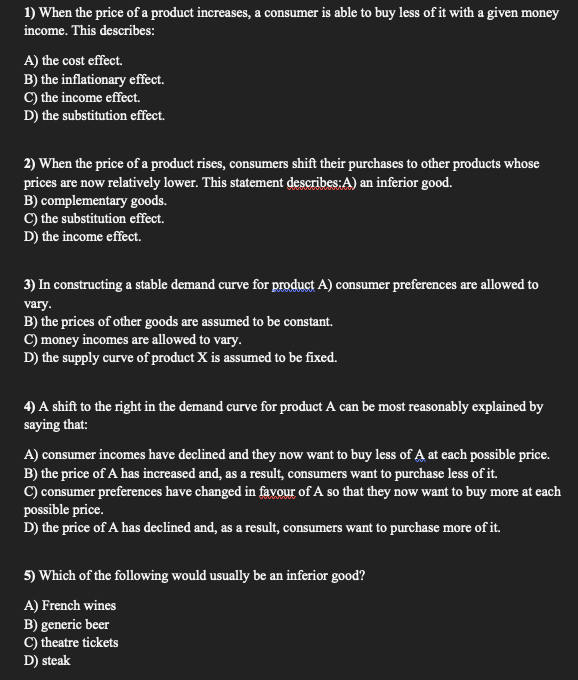 1) When the price of a product increases, a consumer is able to buy less of it with a given money income. This describes:

A) the cost effect.
B) the inflationary effect.
C) the income effect.
D) the substitution effect.

2) When the price of a product rises, consumers shift their purchases to other products whose prices are now relatively lower. This statement describes:A) an inferior good.
B) complementary goods.
C) the substitution effect.
D) the income effect.

3) In constructing a stable demand curve for product A) consumer preferences are allowed to vary.
B) the prices of other goods are assumed to be constant.
C) money incomes are allowed to vary.
D) the supply curve of product X is assumed to be fixed.

4) A shift to the right in the demand curve for product A can be most reasonably explained by saying that:

A) consumer incomes have declined and they now want to buy less of A at each possible price.
B) the price of A has increased and, as a result, consumers want to purchase less of it.
C) consumer preferences have changed in favour of A so that they now want to buy more at each possible price.
D) the price of A has declined and, as a result, consumers want to purchase more of it.

5) Which of the following would usually be an inferior good?

A) French wines
B) generic beer
C) theatre tickets
D) steak